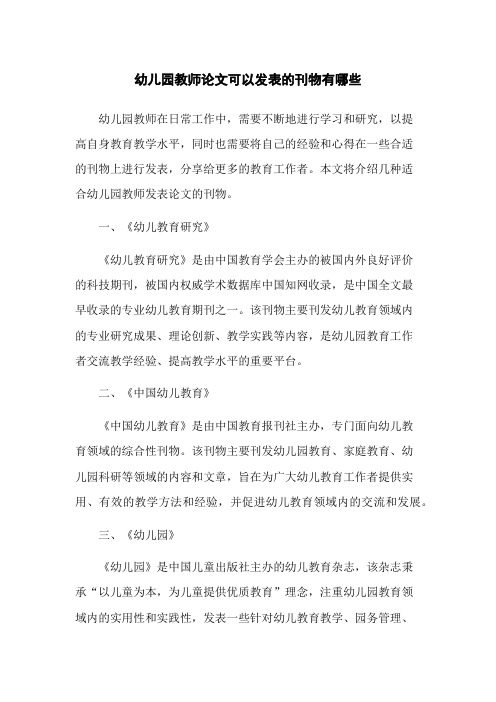 幼儿园教师论文可以发表的刊物有哪些

幼儿园教师在日常工作中，需要不断地进行学习和研究，以提高自身教育教学水平，同时也需要将自己的经验和心得在一些合适的刊物上进行发表，分享给更多的教育工作者。本文将介绍几种适合幼儿园教师发表论文的刊物。

一、《幼儿教育研究》

《幼儿教育研究》是由中国教育学会主办的被国内外良好评价的科技期刊，被国内权威学术数据库中国知网收录，是中国全文最早收录的专业幼儿教育期刊之一。该刊物主要刊发幼儿教育领域内的专业研究成果、理论创新、教学实践等内容，是幼儿园教育工作者交流教学经验、提高教学水平的重要平台。

二、《中国幼儿教育》

《中国幼儿教育》是由中国教育报刊社主办，专门面向幼儿教育领域的综合性刊物。该刊物主要刊发幼儿园教育、家庭教育、幼儿园科研等领域的内容和文章，旨在为广大幼儿教育工作者提供实用、有效的教学方法和经验，并促进幼儿教育领域内的交流和发展。

三、《幼儿园》

《幼儿园》是中国儿童出版社主办的幼儿教育杂志，该杂志秉承“以儿童为本，为儿童提供优质教育”理念，注重幼儿园教育领域内的实用性和实践性，发表一些针对幼儿教育教学、园务管理、